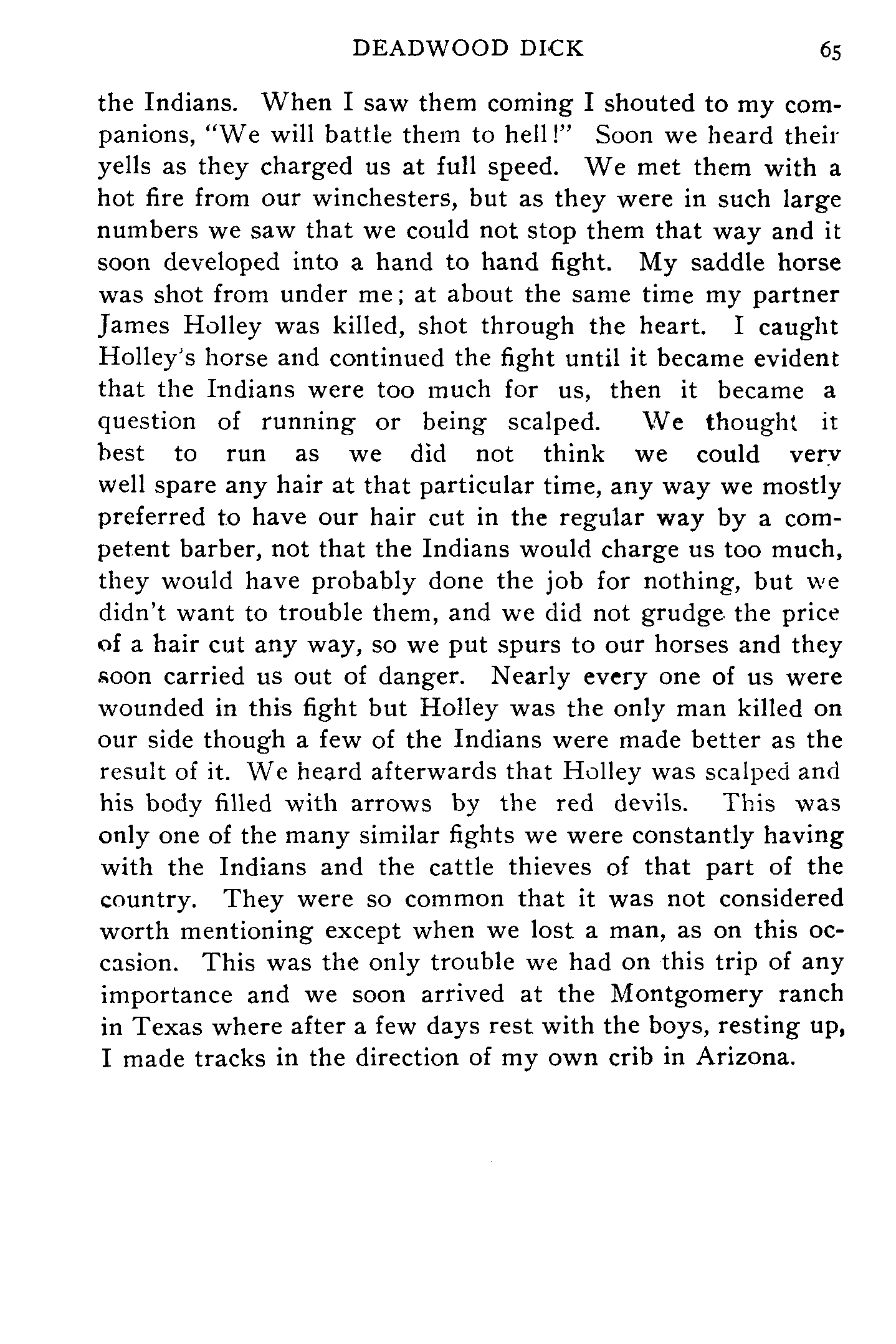 DEADWOOD DICK 65

the Indians. When I saw them coming I shouted to my companions, "We will battle them to hell!" Soon we heard their yells as they charged us at full speed. We met them with a hot fire from our winchesters, but as they were in such large numbers we saw that we could not stop them that way and it soon developed into a hand to hand fight. My saddle horse was shot from under me; at about the same time my partner James Holley was killed, shot through the heart. I caught Holley's horse and continued the fight until it became evident that the Indians were too much for us, then it became a question of running or being scalped. We thought it best to run as we did not think we could very well spare any hair at that particular time, any way we mostly preferred to have our hair cut in the regular way by a competent barber, not that the Indians would charge us too much, they would have probably done the job for nothing, but we didn't want to trouble them, and we did not grudge the price of a hair cut any way, so we put spurs to our horses and they soon carried us out of danger. Nearly every one of us were wounded in this fight but Holley was the only man killed on our side though a few of the Indians were made better as the result of it. We heard afterwards that Holley was scalped and his body filled with arrows by the red devils. This was only one of the many similar fights we were constantly having with the Indians and the cattle thieves of that part of the country. They were so common that it was not considered worth mentioning except when we lost a man, as on this occasion. This was the only trouble we had on this trip of any importance and we soon arrived at the Montgomery ranch in Texas where after a few days rest with the boys, resting up, I made tracks in the direction of my own crib in Arizona.